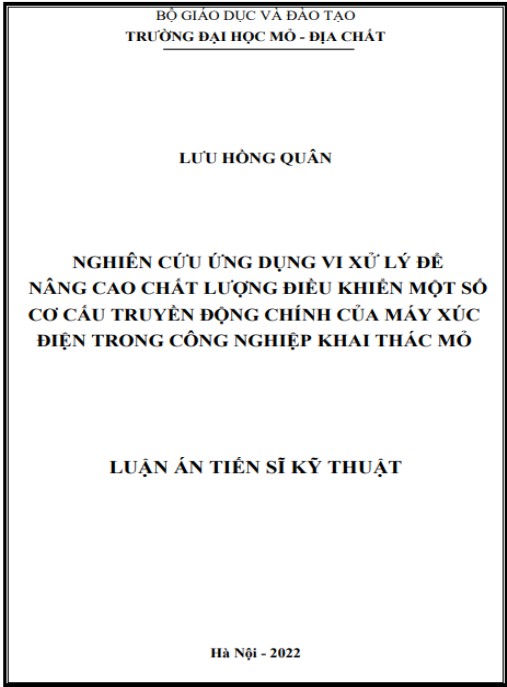 BỘ GIÁO DỤC VÀ ĐÀO TẠO
TRƯỜNG ĐẠI HỌC MỎ - ĐỊA CHẤT

LƯU HỒNG QUÂN

NGHIÊN CỨU ỨNG DỤNG VI XỬ LÝ ĐỂ NÂNG CAO CHẤT LƯỢNG ĐIỀU KHIỂN MỘT SỐ CƠ CẤU TRUYỀN ĐỘNG CHÍNH CỦA MÁY XÚC ĐIỆN TRONG CÔNG NGHIỆP KHAI THÁC MỎ

LUẬN ÁN TIẾN SĨ KỸ THUẬT

Hà Nội - 2022